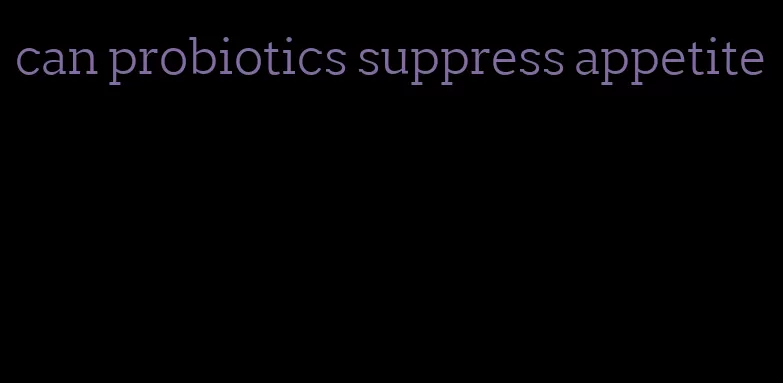 can probiotics suppress appetite